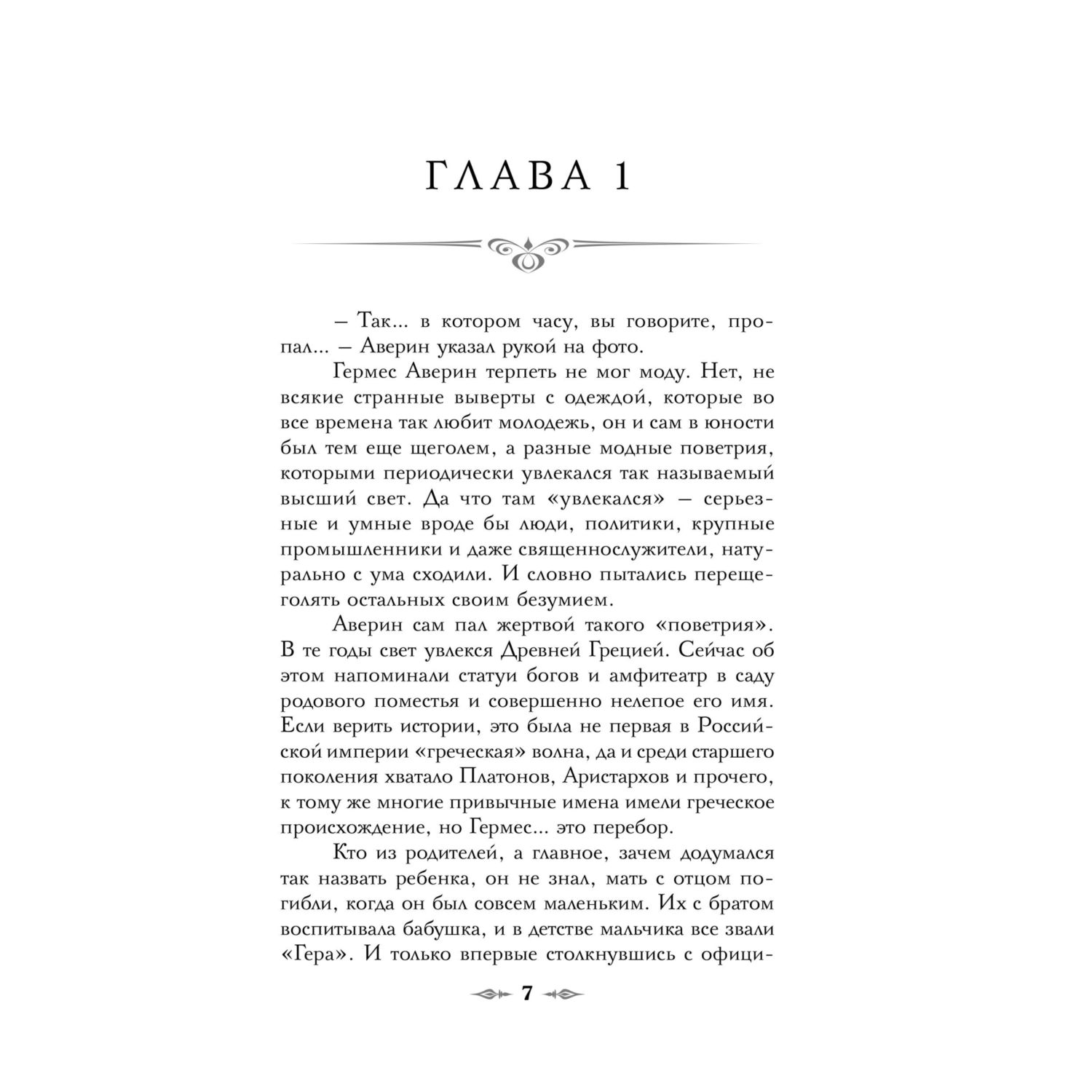 ГЛАВА 1

– Так... в котором часу, вы говорите, пропал... – Аверин указал рукой на фото.

Гермес Аверин терпеть не мог моду. Нет, не всякие странные выверты с одеждой, которые во все времена так любит молодежь, он и сам в юности был тем еще щеголем, а разные модные поветрия, которыми периодически увлекался так называемый высший свет. Да что там «увлекался» – серьезные и умные вроде бы люди, политики, крупные промышленники и даже священнослужители, натурально с ума сходили. И словно пытались перещеголять остальных своим безумием.

Аверин сам пал жертвой такого «поветрия». В те годы свет увлекся Древней Грецией. Сейчас об этом напоминали статуи богов и амфитеатр в саду родового поместья и совершенно нелепое его имя. Если верить истории, это была не первая в Российской империи «греческая» волна, да и среди старшего поколения хватало Платонов, Аристархов и прочего, к тому же многие привычные имена имели греческое происхождение, но Гермес... это перебор.

Кто из родителей, а главное, зачем додумался так назвать ребенка, он не знал, мать с отцом погибли, когда он был совсем маленьким. Их с братом воспитывала бабушка, и в детстве мальчика все звали «Гера». И только впервые столкнувшись с офици-

7